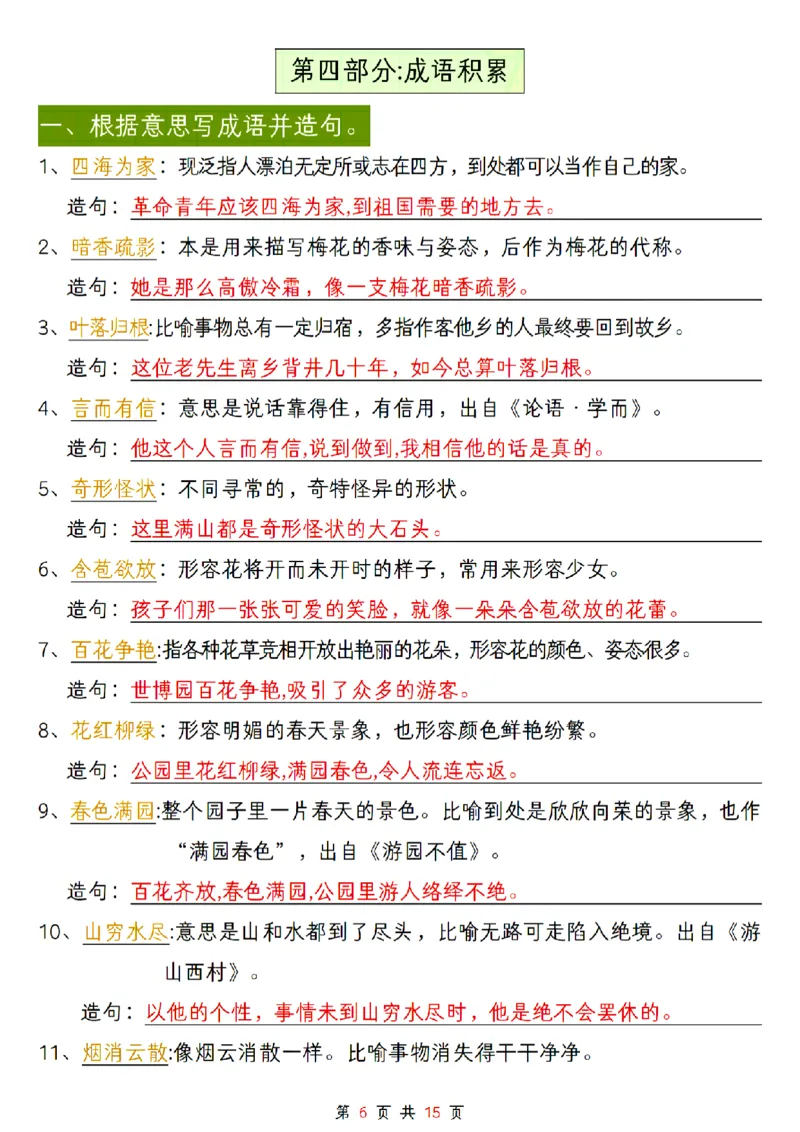 第四部分:成语积累

一、根据意思写成语并造句。

1、四海为家：现泛指人漂泊无定所或志在四方，到处都可以当作自己的家。

造句：革命青年应该四海为家,到祖国需要的地方去。

2、暗香疏影：本是用来描写梅花的香味与姿态，后作为梅花的代称。

造句：她是那么高傲冷霜，像一支梅花暗香疏影。

3、叶落归根:比喻事物总有一定归宿，多指作客他乡的人最终要回到故乡。

造句：这位老先生离乡背井几十年，如今总算叶落归根。

4、言而有信：意思是说话靠得住，有信用，出自《论语·学而》。

造句：他这个人言而有信,说到做到,我相信他的话是真的。

5、奇形怪状：不同寻常的，奇特怪异的形状。

造句：这里满山都是奇形怪状的大石头。

6、含苞欲放：形容花将开而未开时的样子，常用来形容少女。

造句：孩子们那一张张可爱的笑脸，就像一朵朵含苞欲放的花蕾。

7、百花争艳:指各种花草竞相开放出艳丽的花朵，形容花的颜色、姿态很多。

造句：世博园百花争艳,吸引了众多的游客。

8、花红柳绿：形容明媚的春天景象，也形容颜色鲜艳纷繁。

造句：公园里花红柳绿,满园春色,令人流连忘返。

9、春色满园:整个园子里一片春天的景色。比喻到处是欣欣向荣的景象，也作“满园春色”，出自《游园不值》。

造句：百花齐放,春色满园,公园里游人络绎不绝。

10、山穷水尽:意思是山和水都到了尽头，比喻无路可走陷入绝境。出自《游山西村》。

造句：以他的个性，事情未到山穷水尽时，他是绝不会罢休的。

11、烟消云散:像烟云消散一样。比喻事物消失得干干净净。

第 6 页 共 15 页